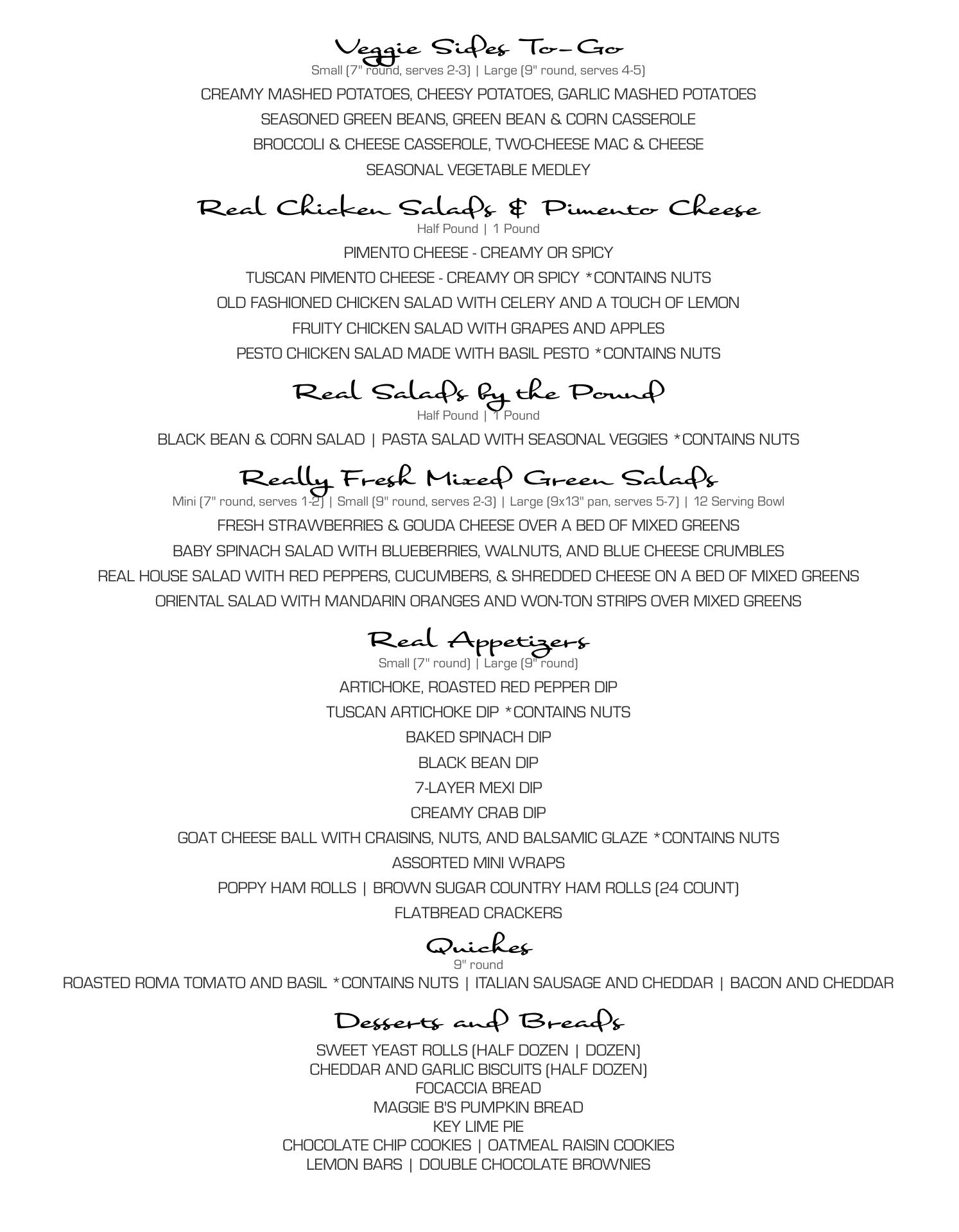 Veggie Sides To-Go
Small (7" round, serves 2-3) | Large (9" round, serves 4-5)

CREAMY MASHED POTATOES, CHEESY POTATOES, GARLIC MASHED POTATOES
SEASONED GREEN BEANS, GREEN BEAN & CORN CASSEROLE
BROCCOLI & CHEESE CASSEROLE, TWO-CHEESE MAC & CHEESE
SEASONAL VEGETABLE MEDLEY

Real Chicken Salads & Pimento Cheese
Half Pound | 1 Pound

PIMENTO CHEESE - CREAMY OR SPICY
TUSCAN PIMENTO CHEESE - CREAMY OR SPICY *CONTAINS NUTS
OLD FASHIONED CHICKEN SALAD WITH CELERY AND A TOUCH OF LEMON
FRUITY CHICKEN SALAD WITH GRAPES AND APPLES
PESTO CHICKEN SALAD MADE WITH BASIL PESTO *CONTAINS NUTS

Real Salads by the Pound
Half Pound | 1 Pound

BLACK BEAN & CORN SALAD | PASTA SALAD WITH SEASONAL VEGGIES *CONTAINS NUTS

Really Fresh Mixed Green Salads
Mini (7" round, serves 1-2) | Small (9" round, serves 2-3) | Large (9x13" pan, serves 5-7) | 12 Serving Bowl

FRESH STRAWBERRIES & GOUDA CHEESE OVER A BED OF MIXED GREENS
BABY SPINACH SALAD WITH BLUEBERRIES, WALNUTS, AND BLUE CHEESE CRUMBLES
REAL HOUSE SALAD WITH RED PEPPERS, CUCUMBERS, & SHREDDED CHEESE ON A BED OF MIXED GREENS
ORIENTAL SALAD WITH MANDARIN ORANGES AND WON-TON STRIPS OVER MIXED GREENS

Real Appetizers
Small (7" round) | Large (9" round)

ARTICHOKE, ROASTED RED PEPPER DIP
TUSCAN ARTICHOKE DIP *CONTAINS NUTS
BAKED SPINACH DIP
BLACK BEAN DIP
7-LAYER MEXI DIP
CREAMY CRAB DIP
GOAT CHEESE BALL WITH CRAISINS, NUTS, AND BALSAMIC GLAZE *CONTAINS NUTS
ASSORTED MINI WRAPS
POPPY HAM ROLLS | BROWN SUGAR COUNTRY HAM ROLLS (24 COUNT)
FLATBREAD CRACKERS

Quiches
9" round

ROASTED ROMA TOMATO AND BASIL *CONTAINS NUTS | ITALIAN SAUSAGE AND CHEDDAR | BACON AND CHEDDAR

Desserts and Breads

SWEET YEAST ROLLS (HALF DOZEN | DOZEN)
CHEDDAR AND GARLIC BISCUITS (HALF DOZEN)
FOCACCIA BREAD
MAGGIE B'S PUMPKIN BREAD
KEY LIME PIE
CHOCOLATE CHIP COOKIES | OATMEAL RAISIN COOKIES
LEMON BARS | DOUBLE CHOCOLATE BROWNIES